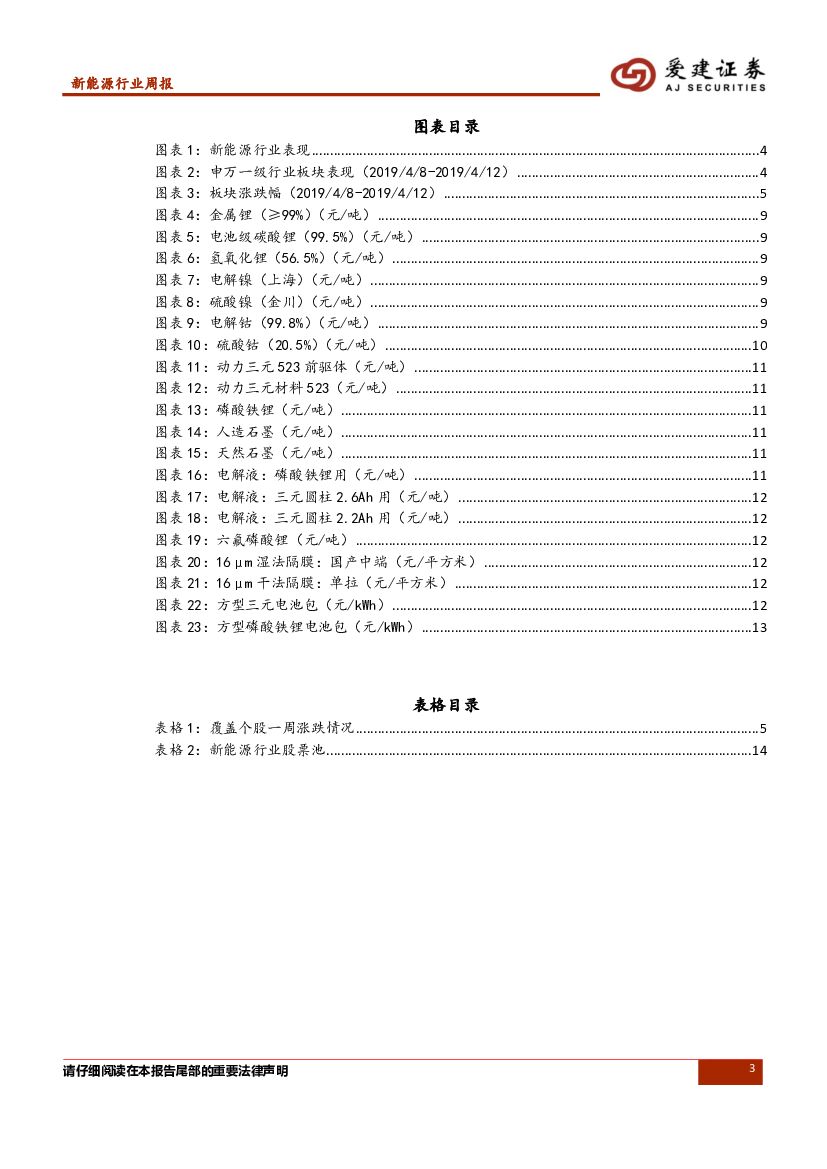 新能源行业周报

爱建证券
AJ SECURITIES

图表目录

图表1：新能源行业表现 4
图表2：申万一级行业板块表现（2019/4/8-2019/4/12） 4
图表3：板块涨跌幅（2019/4/8-2019/4/12） 5
图表4：金属锂（≥99%）（元/吨） 9
图表5：电池级碳酸锂（99.5%）（元/吨） 9
图表6：氢氧化锂（56.5%）（元/吨） 9
图表7：电解镍（上海）（元/吨） 9
图表8：硫酸镍（金川）（元/吨） 9
图表9：电解钴（99.8%）（元/吨） 9
图表10：硫酸钴（20.5%）（元/吨） 10
图表11：动力三元523前驱体（元/吨） 11
图表12：动力三元材料523（元/吨） 11
图表13：磷酸铁锂（元/吨） 11
图表14：人造石墨（元/吨） 11
图表15：天然石墨（元/吨） 11
图表16：电解液：磷酸铁锂用（元/吨） 11
图表17：电解液：三元圆柱2.6Ah用（元/吨） 12
图表18：电解液：三元圆柱2.2Ah用（元/吨） 12
图表19：六氟磷酸锂（元/吨） 12
图表20：16μm湿法隔膜：国产中端（元/平方米） 12
图表21：16μm干法隔膜：单拉（元/平方米） 12
图表22：方型三元电池包（元/kWh） 12
图表23：方型磷酸铁锂电池包（元/kWh） 13

表格目录

表格1：覆盖个股一周涨跌情况 5
表格2：新能源行业股票池 14

请仔细阅读在本报告尾部的重要法律声明

3